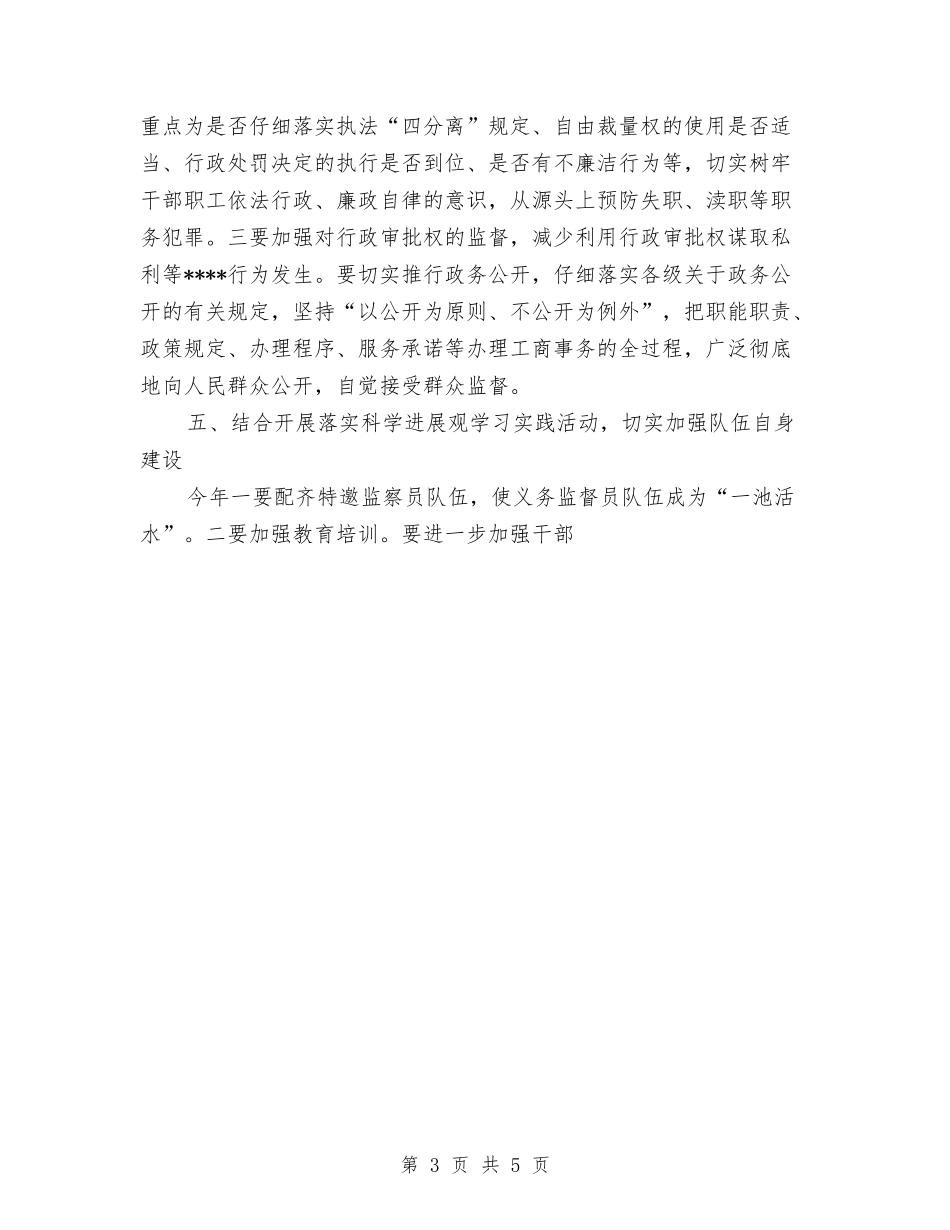 重点为是否仔细落实执法“四分离”规定、自由裁量权的使用是否适当、行政处罚决定的执行是否到位、是否有不廉洁行为等，切实树牢干部职工依法行政、廉政自律的意识，从源头上预防失职、渎职等职务犯罪。三要加强对行政审批权的监督，减少利用行政审批权谋取私利等****行为发生。要切实推行政务公开，仔细落实各级关于政务公开的有关规定，坚持“以公开为原则、不公开为例外”，把职能职责、政策规定、办理程序、服务承诺等办理工商事务的全过程，广泛彻底地向人民群众公开，自觉接受群众监督。

五、结合开展落实科学进展观学习实践活动，切实加强队伍自身建设

今年一要配齐特邀监察员队伍，使义务监督员队伍成为“一池活水”。二要加强教育培训。要进一步加强干部

第 3 页 共 5 页